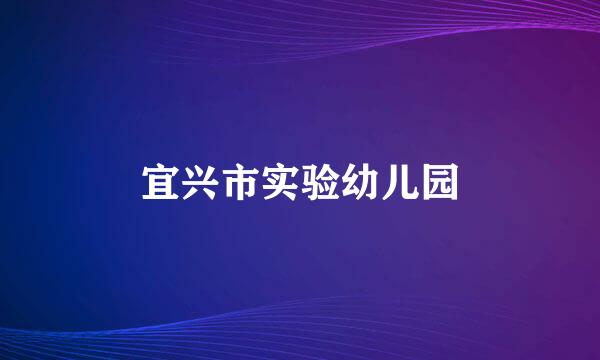 宜兴市实验幼儿园